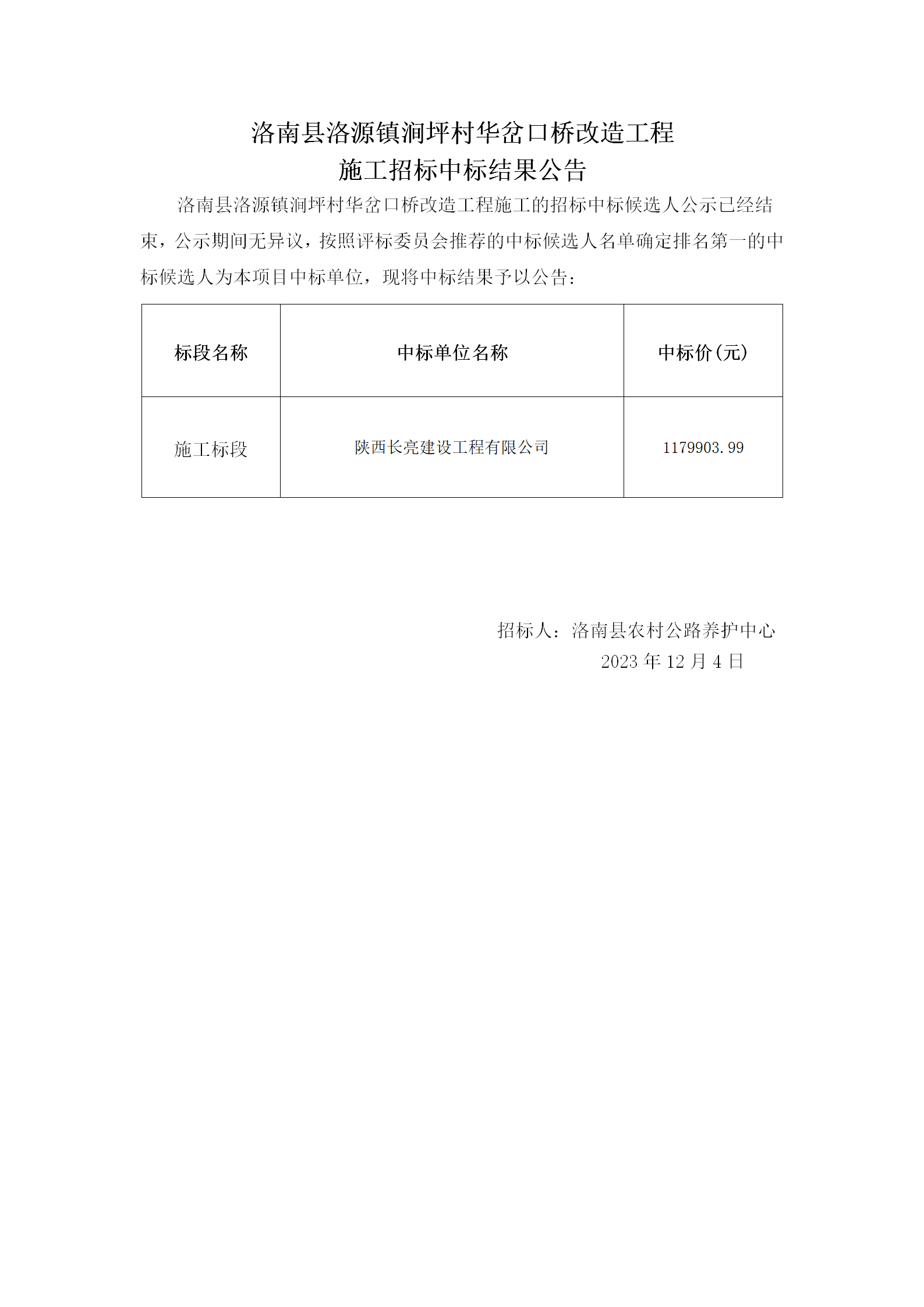 洛南县洛源镇涧坪村华岔口桥改造工程
施工招标中标结果公告

洛南县洛源镇涧坪村华岔口桥改造工程施工的招标中标候选人公示已经结束，公示期间无异议，按照评标委员会推荐的中标候选人名单确定排名第一的中标候选人为本项目中标单位，现将中标结果予以公告：

| 标段名称 | 中标单位名称 | 中标价（元） |
|---|---|---|
| 施工标段 | 陕西长亮建设工程有限公司 | 1179903.99 |

招标人：洛南县农村公路养护中心
2023 年 12 月 4 日